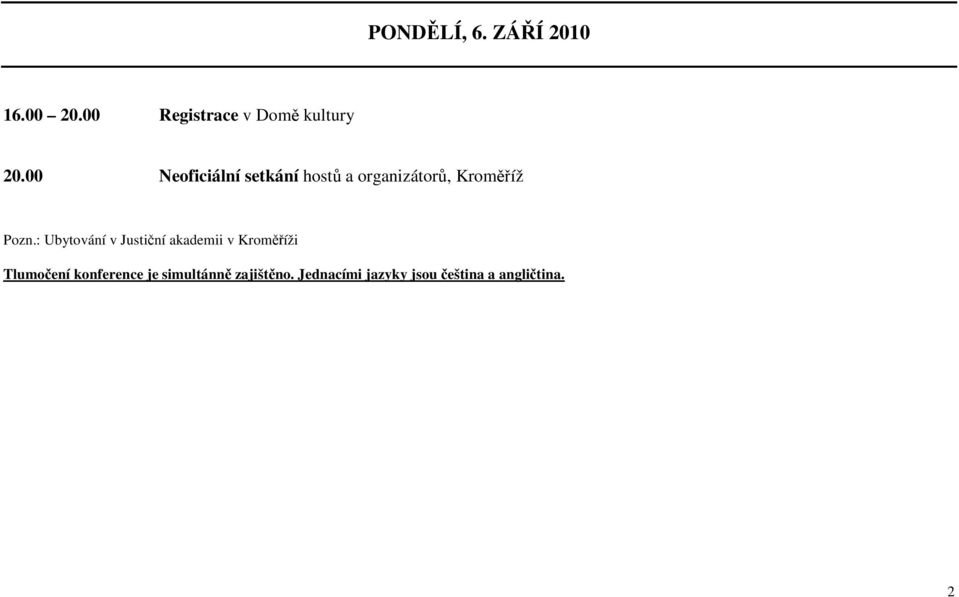 PONDĚLÍ, 6. ZÁŘÍ 2010

16.00 – 20.00 Registrace v Domě kultury

20.00 Neoficiální setkání hostů a organizátorů, Kroměříž

Pozn.: Ubytování v Justiční akademii v Kroměříži

Tlumočení konference je simultánně zajištěno. Jednacími jazyky jsou čeština a angličtina.

2